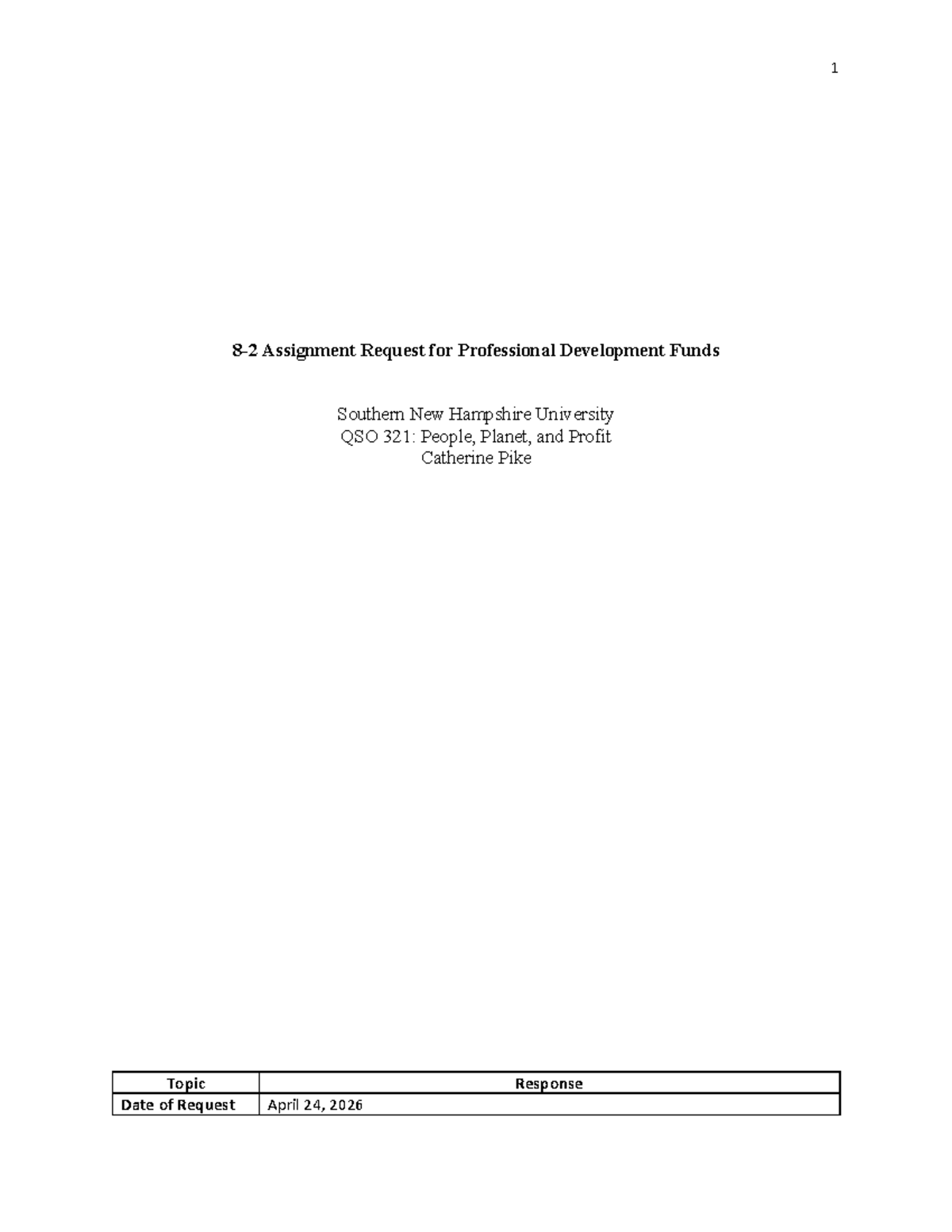 1

8-2 Assignment Request for Professional Development Funds

Southern New Hampshire University
QSO 321: People, Planet, and Profit
Catherine Pike

| Topic | Response |
|---|---|
| Date of Request | April 24, 2026 |